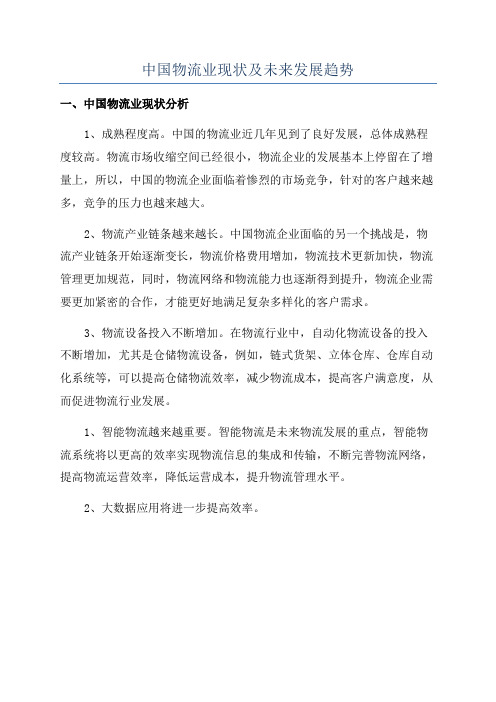 中国物流业现状及未来发展趋势

一、中国物流业现状分析

1、成熟程度高。中国的物流业近几年见到了良好发展，总体成熟程度较高。物流市场收缩空间已经很小，物流企业的发展基本上停留在了增量上，所以，中国的物流企业面临着惨烈的市场竞争，针对的客户越来越多，竞争的压力也越来越大。

2、物流产业链条越来越长。中国物流企业面临的另一个挑战是，物流产业链条开始逐渐变长，物流价格费用增加，物流技术更新加快，物流管理更加规范，同时，物流网络和物流能力也逐渐得到提升，物流企业需要更加紧密的合作，才能更好地满足复杂多样化的客户需求。

3、物流设备投入不断增加。在物流行业中，自动化物流设备的投入不断增加，尤其是仓储物流设备，例如，链式货架、立体仓库、仓库自动化系统等，可以提高仓储物流效率，减少物流成本，提高客户满意度，从而促进物流行业发展。

1、智能物流越来越重要。智能物流是未来物流发展的重点，智能物流系统将以更高的效率实现物流信息的集成和传输，不断完善物流网络，提高物流运营效率，降低运营成本，提升物流管理水平。

2、大数据应用将进一步提高效率。